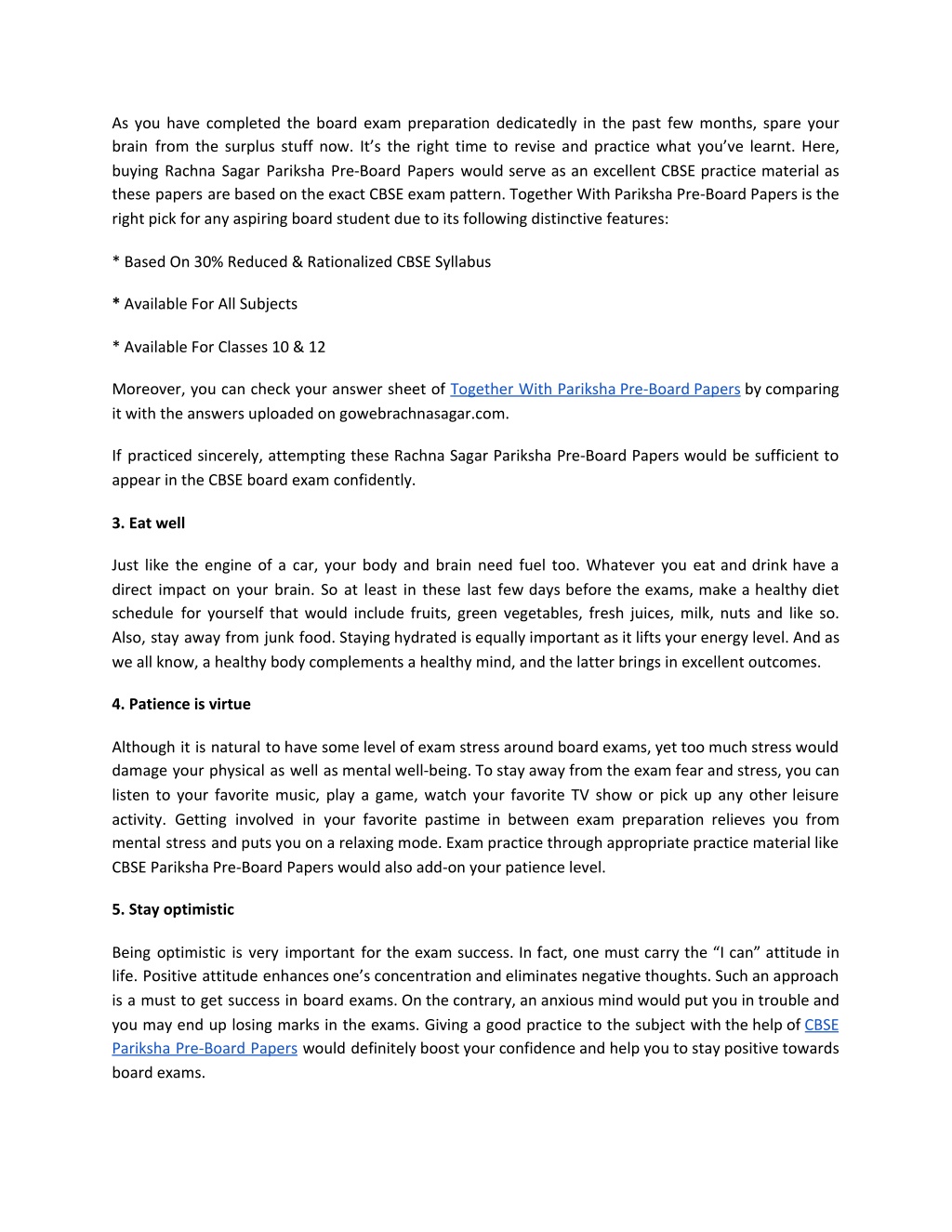 As you have completed the board exam preparation dedicatedly in the past few months, spare your brain from the surplus stuff now. It's the right time to revise and practice what you've learnt. Here, buying Rachna Sagar Pariksha Pre-Board Papers would serve as an excellent CBSE practice material as these papers are based on the exact CBSE exam pattern. Together With Pariksha Pre-Board Papers is the right pick for any aspiring board student due to its following distinctive features:

* Based On 30% Reduced & Rationalized CBSE Syllabus

* Available For All Subjects

* Available For Classes 10 & 12

Moreover, you can check your answer sheet of Together With Pariksha Pre-Board Papers by comparing it with the answers uploaded on gowebrachnasagar.com.

If practiced sincerely, attempting these Rachna Sagar Pariksha Pre-Board Papers would be sufficient to appear in the CBSE board exam confidently.

3. Eat well

Just like the engine of a car, your body and brain need fuel too. Whatever you eat and drink have a direct impact on your brain. So at least in these last few days before the exams, make a healthy diet schedule for yourself that would include fruits, green vegetables, fresh juices, milk, nuts and like so. Also, stay away from junk food. Staying hydrated is equally important as it lifts your energy level. And as we all know, a healthy body complements a healthy mind, and the latter brings in excellent outcomes.

4. Patience is virtue

Although it is natural to have some level of exam stress around board exams, yet too much stress would damage your physical as well as mental well-being. To stay away from the exam fear and stress, you can listen to your favorite music, play a game, watch your favorite TV show or pick up any other leisure activity. Getting involved in your favorite pastime in between exam preparation relieves you from mental stress and puts you on a relaxing mode. Exam practice through appropriate practice material like CBSE Pariksha Pre-Board Papers would also add-on your patience level.

5. Stay optimistic

Being optimistic is very important for the exam success. In fact, one must carry the "I can" attitude in life. Positive attitude enhances one's concentration and eliminates negative thoughts. Such an approach is a must to get success in board exams. On the contrary, an anxious mind would put you in trouble and you may end up losing marks in the exams. Giving a good practice to the subject with the help of CBSE Pariksha Pre-Board Papers would definitely boost your confidence and help you to stay positive towards board exams.